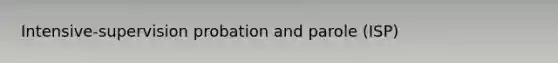 Intensive-supervision probation and parole (ISP)